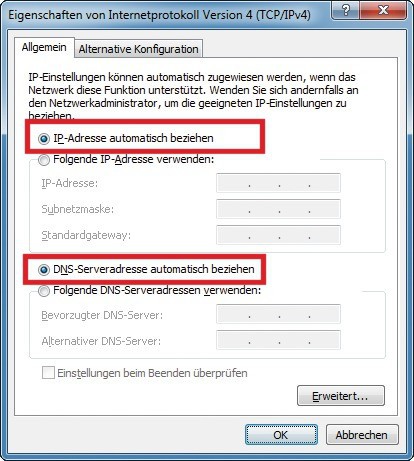 Eigenschaften von Internetprotokoll Version 4 (TCP/IPv4)

?

X

Allgemein

Alternative Konfiguration

IP-Einstellungen können automatisch zugewiesen werden, wenn das Netzwerk diese Funktion unterstützt. Wenden Sie sich andernfalls an den Netzwerkadministrator, um die geeigneten IP-Einstellungen zu beziehen.

IP-Adresse automatisch beziehen

Folgende IP-Adresse verwenden:

IP-Adresse:

. . .

Subnetzmaske:

. . .

Standardgateway:

. . .

DNS-Serveradresse automatisch beziehen

Folgende DNS-Serveradressen verwenden:

Bevorzugter DNS-Server:

. . .

Alternativer DNS-Server:

. . .

Einstellungen beim Beenden überprüfen

Erweitert...

OK

Abbrechen